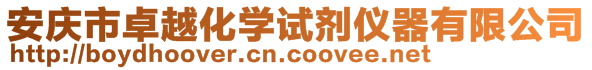 安庆市卓越化学试剂仪器有限公司
http://boydhoover.cn.coovee.net